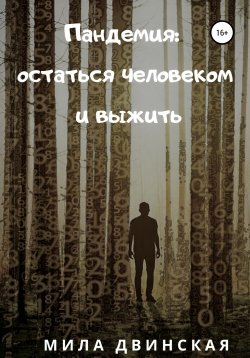 Пандемия: остаться человеком и выжить

16+

МИЛА ДВИНСКАЯ